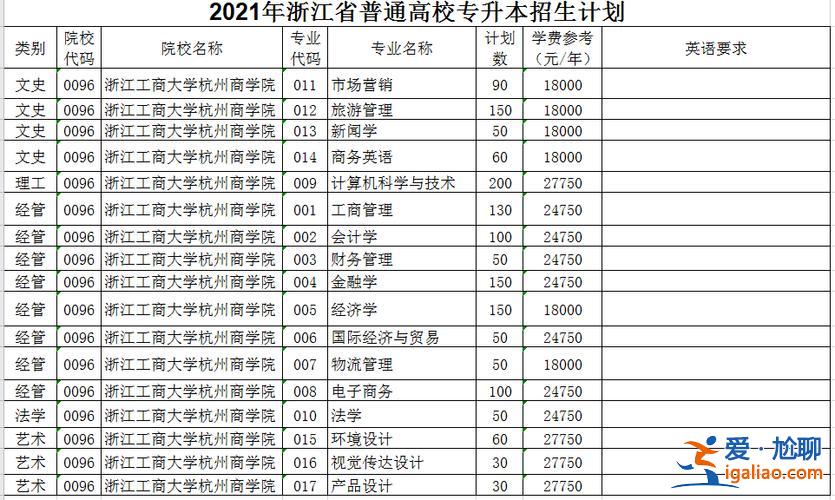 2021年浙江省普通高校专升本招生计划

| 类别 | 院校代码 | 院校名称 | 专业代码 | 专业名称 | 计划数 | 学费参考（元/年） | 英语要求 |
|---|---|---|---|---|---|---|---|
| 文史 | 0096 | 浙江工商大学杭州商学院 | 011 | 市场营销 | 90 | 18000 | |
| 文史 | 0096 | 浙江工商大学杭州商学院 | 012 | 旅游管理 | 150 | 18000 | |
| 文史 | 0096 | 浙江工商大学杭州商学院 | 013 | 新闻学 | 50 | 18000 | |
| 文史 | 0096 | 浙江工商大学杭州商学院 | 014 | 商务英语 | 60 | 18000 | |
| 理工 | 0096 | 浙江工商大学杭州商学院 | 009 | 计算机科学与技术 | 200 | 27750 | |
| 经管 | 0096 | 浙江工商大学杭州商学院 | 001 | 工商管理 | 130 | 24750 | |
| 经管 | 0096 | 浙江工商大学杭州商学院 | 002 | 会计学 | 100 | 24750 | |
| 经管 | 0096 | 浙江工商大学杭州商学院 | 003 | 财务管理 | 50 | 24750 | |
| 经管 | 0096 | 浙江工商大学杭州商学院 | 004 | 金融学 | 150 | 24750 | |
| 经管 | 0096 | 浙江工商大学杭州商学院 | 005 | 经济学 | 150 | 18000 | |
| 经管 | 0096 | 浙江工商大学杭州商学院 | 006 | 国际经济与贸易 | 50 | 24750 | |
| 经管 | 0096 | 浙江工商大学杭州商学院 | 007 | 物流管理 | 50 | 18000 | |
| 经管 | 0096 | 浙江工商大学杭州商学院 | 008 | 电子商务 | 100 | 24750 | |
| 法学 | 0096 | 浙江工商大学杭州商学院 | 010 | 法学 | 50 | 24750 | |
| 艺术 | 0096 | 浙江工商大学杭州商学院 | 015 | 环境设计 | 60 | 27750 | |
| 艺术 | 0096 | 浙江工商大学杭州商学院 | 016 | 视觉传达设计 | 30 | 27750 | |
| 艺术 | 0096 | 浙江工商大学杭州商学院 | 017 | 产品设计 | 30 | 27750 | |

爱·尬聊
igaliao.com